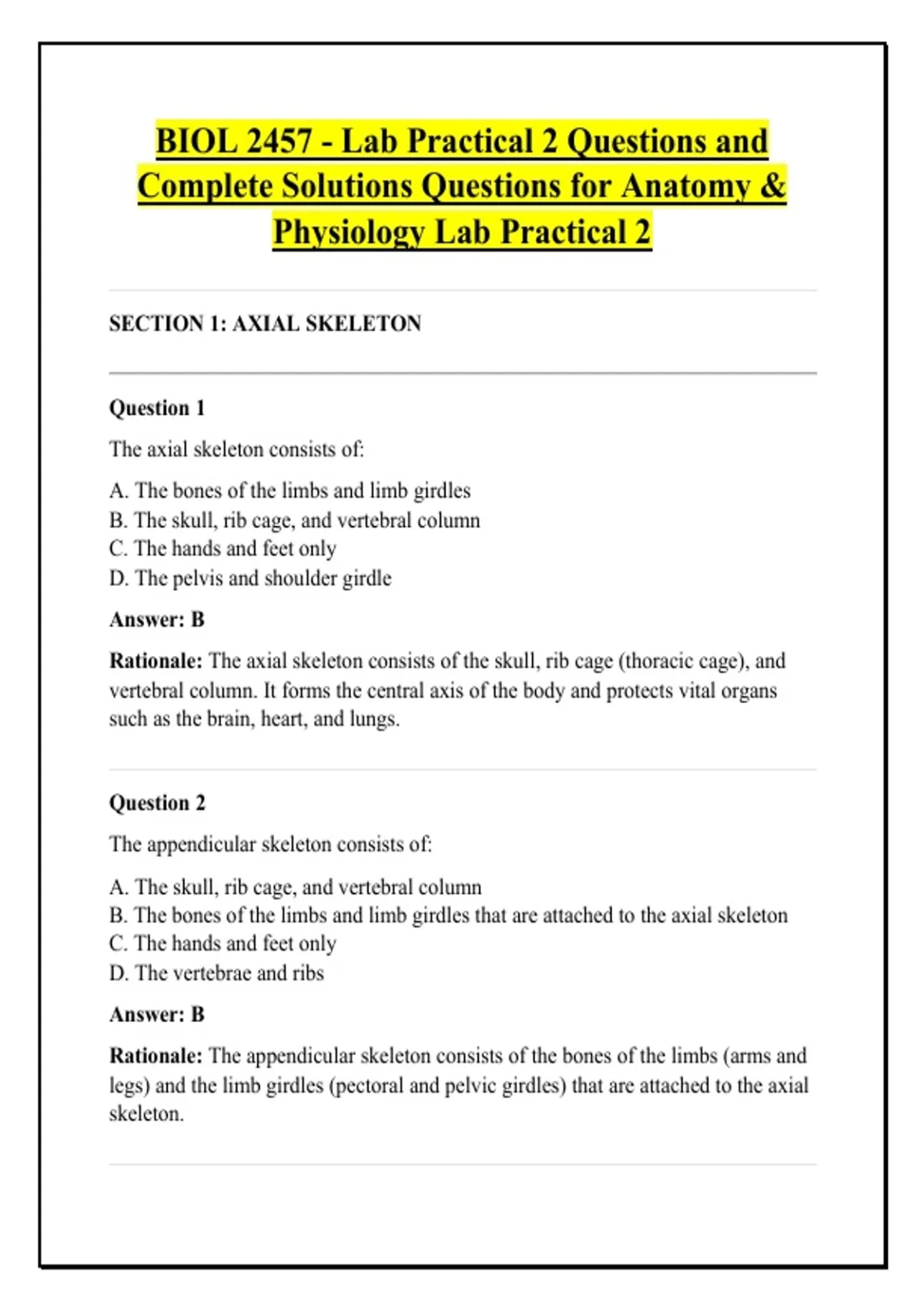 BIOL 2457 - Lab Practical 2 Questions and Complete Solutions Questions for Anatomy & Physiology Lab Practical 2

SECTION 1: AXIAL SKELETON

Question 1

The axial skeleton consists of:

A. The bones of the limbs and limb girdles
B. The skull, rib cage, and vertebral column
C. The hands and feet only
D. The pelvis and shoulder girdle

Answer: B

Rationale: The axial skeleton consists of the skull, rib cage (thoracic cage), and vertebral column. It forms the central axis of the body and protects vital organs such as the brain, heart, and lungs.

Question 2

The appendicular skeleton consists of:

A. The skull, rib cage, and vertebral column
B. The bones of the limbs and limb girdles that are attached to the axial skeleton
C. The hands and feet only
D. The vertebrae and ribs

Answer: B

Rationale: The appendicular skeleton consists of the bones of the limbs (arms and legs) and the limb girdles (pectoral and pelvic girdles) that are attached to the axial skeleton.